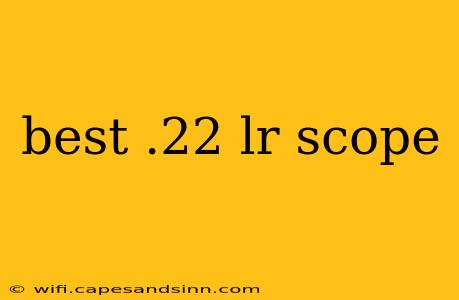 best .22 lr scope

© wifi.capesandsinn.com